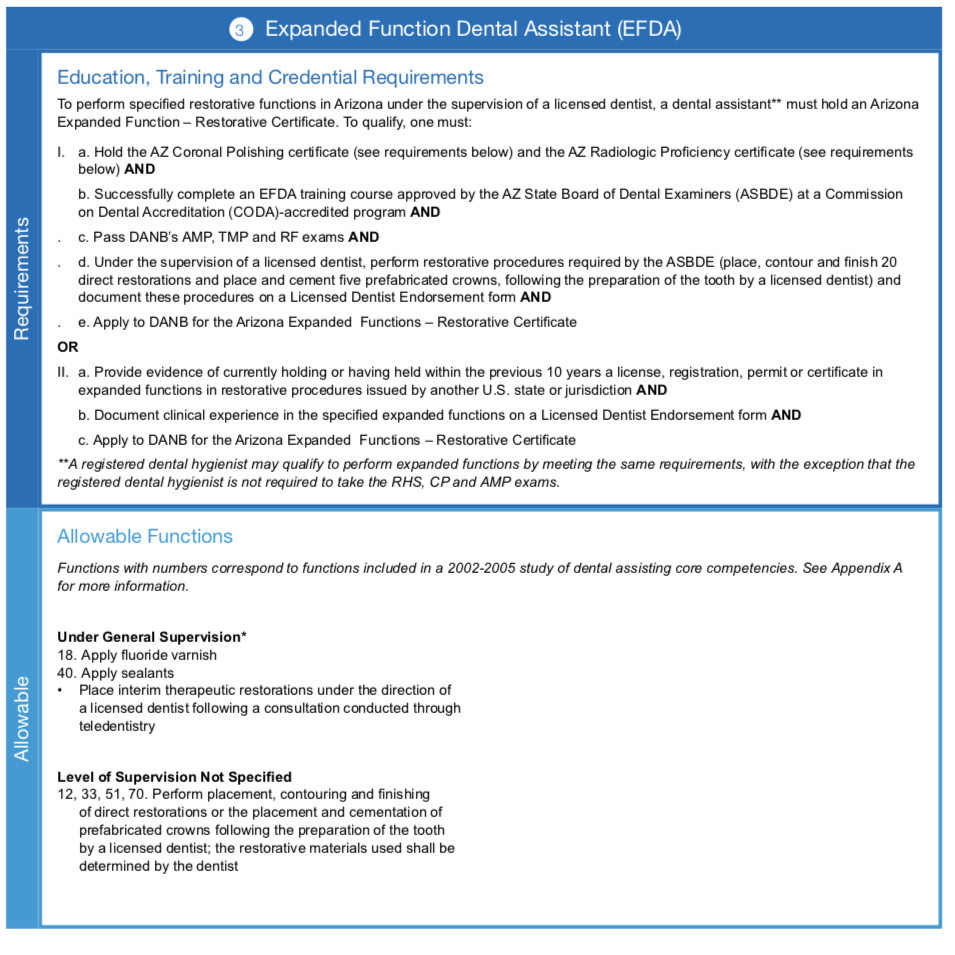 3 Expanded Function Dental Assistant (EFDA)

Requirements

Education, Training and Credential Requirements

To perform specified restorative functions in Arizona under the supervision of a licensed dentist, a dental assistant** must hold an Arizona Expanded Function – Restorative Certificate. To qualify, one must:

I. a. Hold the AZ Coronal Polishing certificate (see requirements below) and the AZ Radiologic Proficiency certificate (see requirements below) AND

b. Successfully complete an EFDA training course approved by the AZ State Board of Dental Examiners (ASBDE) at a Commission on Dental Accreditation (CODA)-accredited program AND

. c. Pass DANB's AMP, TMP and RF exams AND

. d. Under the supervision of a licensed dentist, perform restorative procedures required by the ASBDE (place, contour and finish 20 direct restorations and place and cement five prefabricated crowns, following the preparation of the tooth by a licensed dentist) and document these procedures on a Licensed Dentist Endorsement form AND

. e. Apply to DANB for the Arizona Expanded Functions – Restorative Certificate

OR

II. a. Provide evidence of currently holding or having held within the previous 10 years a license, registration, permit or certificate in expanded functions in restorative procedures issued by another U.S. state or jurisdiction AND

b. Document clinical experience in the specified expanded functions on a Licensed Dentist Endorsement form AND

c. Apply to DANB for the Arizona Expanded Functions – Restorative Certificate

**A registered dental hygienist may qualify to perform expanded functions by meeting the same requirements, with the exception that the registered dental hygienist is not required to take the RHS, CP and AMP exams.

Allowable

Allowable Functions

Functions with numbers correspond to functions included in a 2002-2005 study of dental assisting core competencies. See Appendix A for more information.

Under General Supervision*
18. Apply fluoride varnish
40. Apply sealants
• Place interim therapeutic restorations under the direction of a licensed dentist following a consultation conducted through teledentistry

Level of Supervision Not Specified
12, 33, 51, 70. Perform placement, contouring and finishing of direct restorations or the placement and cementation of prefabricated crowns following the preparation of the tooth by a licensed dentist; the restorative materials used shall be determined by the dentist